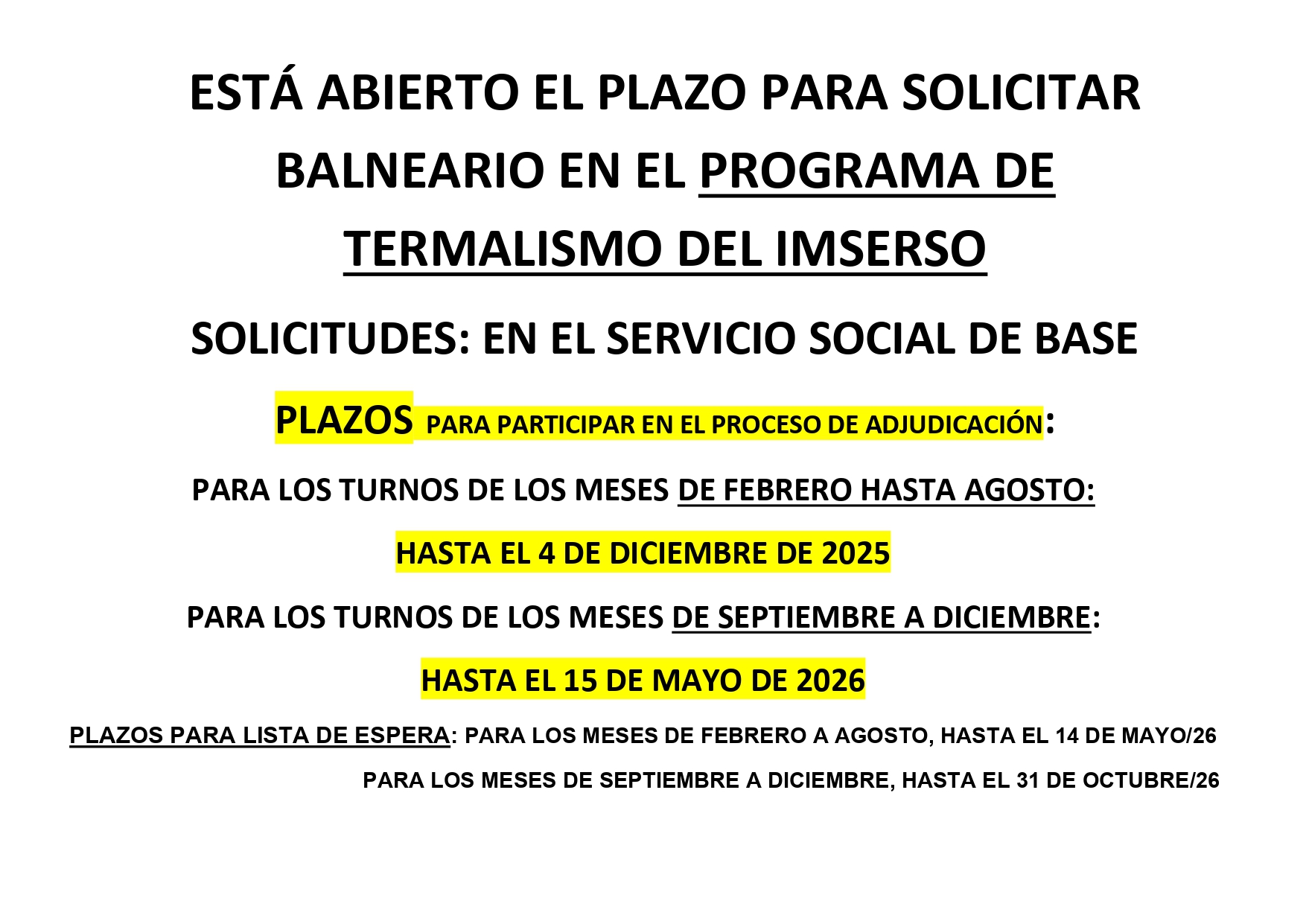 ESTÁ ABIERTO EL PLAZO PARA SOLICITAR BALNEARIO EN EL PROGRAMA DE TERMALISMO DEL IMSERSO

SOLICITUDES: EN EL SERVICIO SOCIAL DE BASE

PLAZOS PARA PARTICIPAR EN EL PROCESO DE ADJUDICACIÓN:

PARA LOS TURNOS DE LOS MESES DE FEBRERO HASTA AGOSTO:

HASTA EL 4 DE DICIEMBRE DE 2025

PARA LOS TURNOS DE LOS MESES DE SEPTIEMBRE A DICIEMBRE:

HASTA EL 15 DE MAYO DE 2026

PLAZOS PARA LISTA DE ESPERA: PARA LOS MESES DE FEBRERO A AGOSTO, HASTA EL 14 DE MAYO/26

PARA LOS MESES DE SEPTIEMBRE A DICIEMBRE, HASTA EL 31 DE OCTUBRE/26